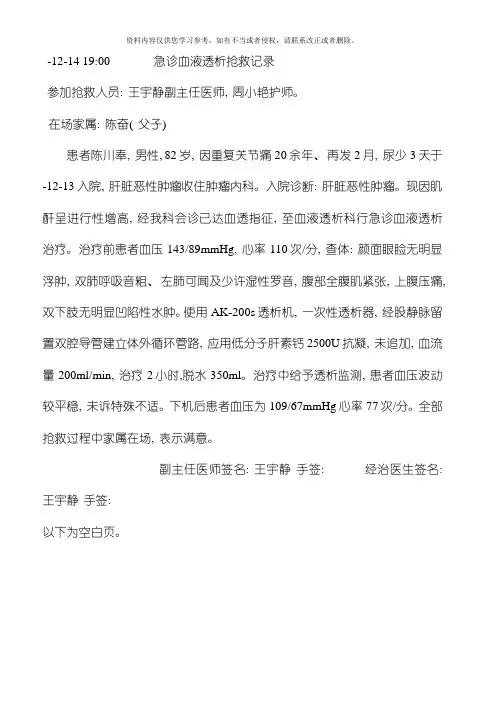 资料内容仅供您学习参考，如有不当或者侵权，请联系改正或者删除。

-12-14 19:00　　急诊血液透析抢救记录

参加抢救人员: 王宇静副主任医师, 周小艳护师。

在场家属: 陈奋( 父子)

患者陈川奉, 男性, 82 岁, 因重复关节痛 20 余年、再发 2 月, 尿少 3 天于 -12-13 入院, 肝脏恶性肿瘤收住肿瘤内科。入院诊断: 肝脏恶性肿瘤。现因肌酐呈进行性增高, 经我科会诊已达血透指征, 至血液透析科行急诊血液透析治疗。治疗前患者血压 143/89mmHg, 心率 110 次/分, 查体: 颜面眼睑无明显浮肿, 双肺呼吸音粗、左肺可闻及少许湿性罗音, 腹部全腹肌紧张, 上腹压痛, 双下肢无明显凹陷性水肿。使用 AK-200s 透析机, 一次性透析器, 经股静脉留置双腔导管建立体外循环管路, 应用低分子肝素钙 2500U 抗凝, 未追加, 血流量 200ml/min, 治疗 2 小时,脱水 350ml。治疗中给予透析监测, 患者血压波动较平稳, 未诉特殊不适。下机后患者血压为 109/67mmHg 心率 77 次/分。全部抢救过程中家属在场, 表示满意。

副主任医师签名: 王宇静 手签:　　经治医生签名: 王宇静 手签:

以下为空白页。